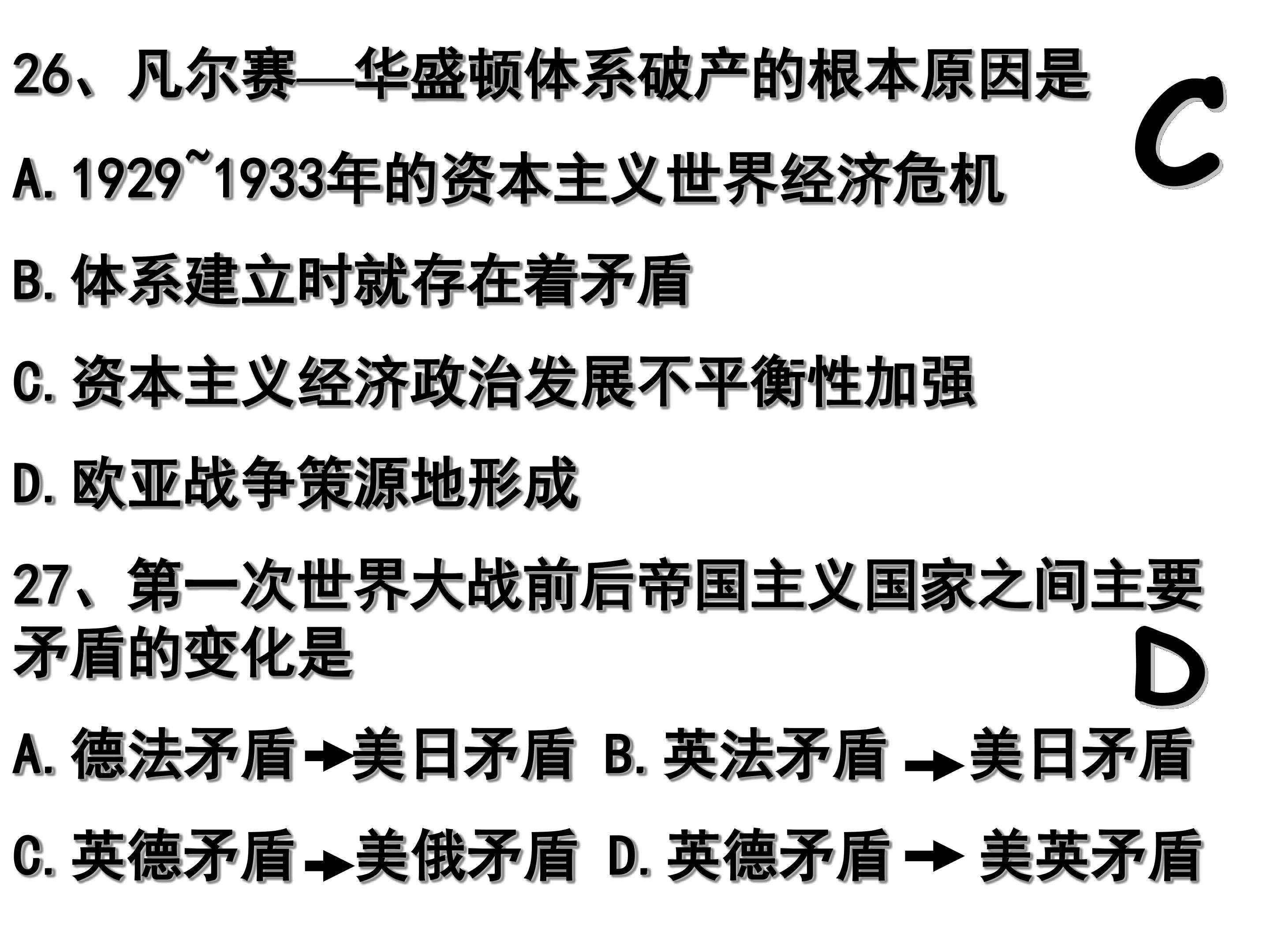 26、凡尔赛—华盛顿体系破产的根本原因是

C

A.1929~1933年的资本主义世界经济危机

B.体系建立时就存在着矛盾

C.资本主义经济政治发展不平衡性加强

D.欧亚战争策源地形成

27、第一次世界大战前后帝国主义国家之间主要矛盾的变化是

D

A.德法矛盾→美日矛盾 B.英法矛盾→美日矛盾

C.英德矛盾→美俄矛盾 D.英德矛盾→美英矛盾